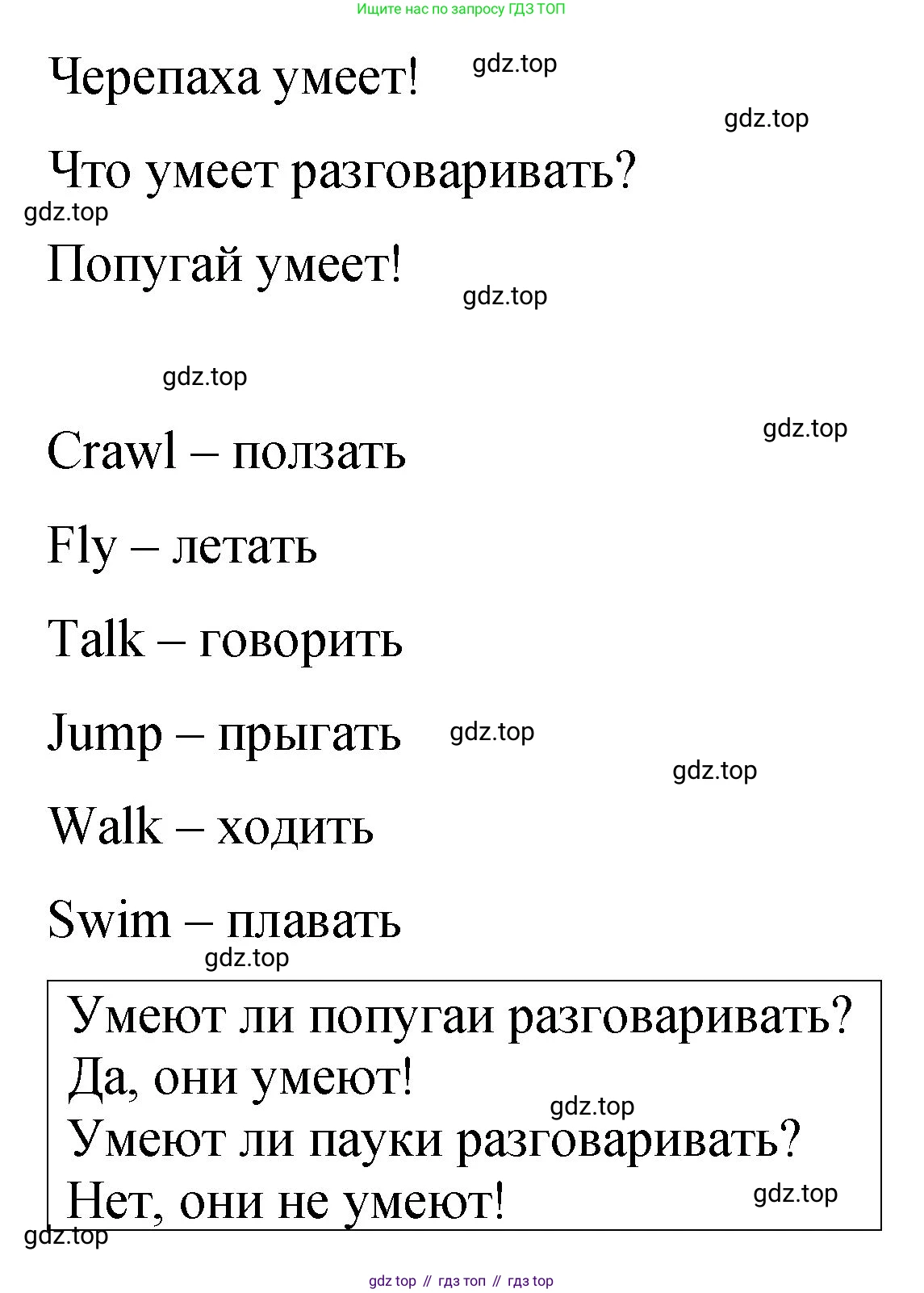 Ищите нас по запросу ГДЗ ТОП

Черепаха умеет! gdz.top

gdz.top

Что умеет разговаривать?

gdz.top

Попугай умеет!

gdz.top

gdz.top

gdz.top

Crawl – ползать

Fly – летать

Talk – говорить

Jump – прыгать gdz.top

gdz.top

Walk – ходить

Swim – плавать

gdz.top

Умеют ли попугаи разговаривать?
Да, они умеют!
gdz.top
Умеют ли пауки разговаривать?
Нет, они не умеют! gdz.top

gdz.top

gdz top // гдз топ // гдз top